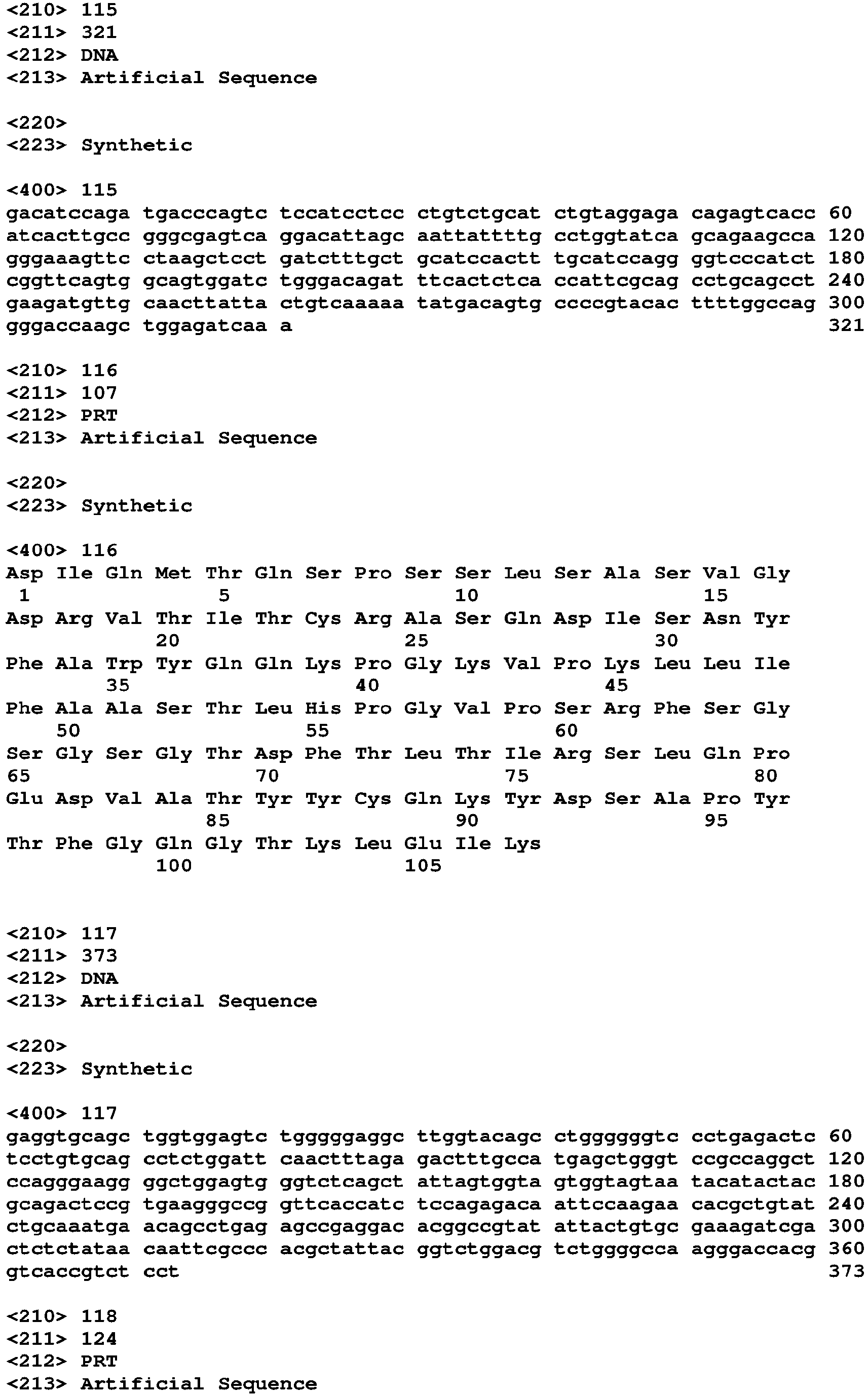 <210> 115
<211> 321
<212> DNA
<213> Artificial Sequence

<220>
<223> Synthetic

<400> 115
gacatccaga tgacccagtc tccatcctcc ctgtctgcat ctgtaggaga cagagtcacc 60
atcacttgcc gggcgagtca ggacattagc aattattttg cctggtatca gcagaagcca 120
gggaaagttc ctaagctcct gatctttgct gcatccactt tgcatccagg ggtcccatct 180
cggttcagtg gcagtggatc tgggacagat ttcactctca ccattcgcag cctgcagcct 240
gaagatgttg caacttatta ctgtcaaaaa tatgacagtg ccccgtacac ttttggccag 300
gggaccaagc tggagatcaa a 321

<210> 116
<211> 107
<212> PRT
<213> Artificial Sequence

<220>
<223> Synthetic

<400> 116
Asp Ile Gln Met Thr Gln Ser Pro Ser Ser Leu Ser Ala Ser Val Gly
1 5 10 15
Asp Arg Val Thr Ile Thr Cys Arg Ala Ser Gln Asp Ile Ser Asn Tyr
20 25 30
Phe Ala Trp Tyr Gln Gln Lys Pro Gly Lys Val Pro Lys Leu Leu Ile
35 40 45
Phe Ala Ala Ser Thr Leu His Pro Gly Val Pro Ser Arg Phe Ser Gly
50 55 60
Ser Gly Ser Gly Thr Asp Phe Thr Leu Thr Ile Arg Ser Leu Gln Pro
65 70 75 80
Glu Asp Val Ala Thr Tyr Tyr Cys Gln Lys Tyr Asp Ser Ala Pro Tyr
85 90 95
Thr Phe Gly Gln Gly Thr Lys Leu Glu Ile Lys
100 105

<210> 117
<211> 373
<212> DNA
<213> Artificial Sequence

<220>
<223> Synthetic

<400> 117
gaggtgcagc tggtggagtc tgggggaggc ttggtacagc ctggggggtc cctgagactc 60
tcctgtgcag cctctggatt caactttaga gactttgcca tgagctgggt ccgccaggct 120
ccagggaagg ggctggagtg ggtctcagct attagtggta gtggtagtaa tacatactac 180
gcagactccg tgaagggccg gttcaccatc tccagagaca attccaagaa cacgctgtat 240
ctgcaaatga acagcctgag agccgaggac acggccgtat attactgtgc gaaagatcga 300
ctctctataa caattcgccc acgctattac ggtctggacg tctggggcca agggaccacg 360
gtcaccgtct cct 373

<210> 118
<211> 124
<212> PRT
<213> Artificial Sequence